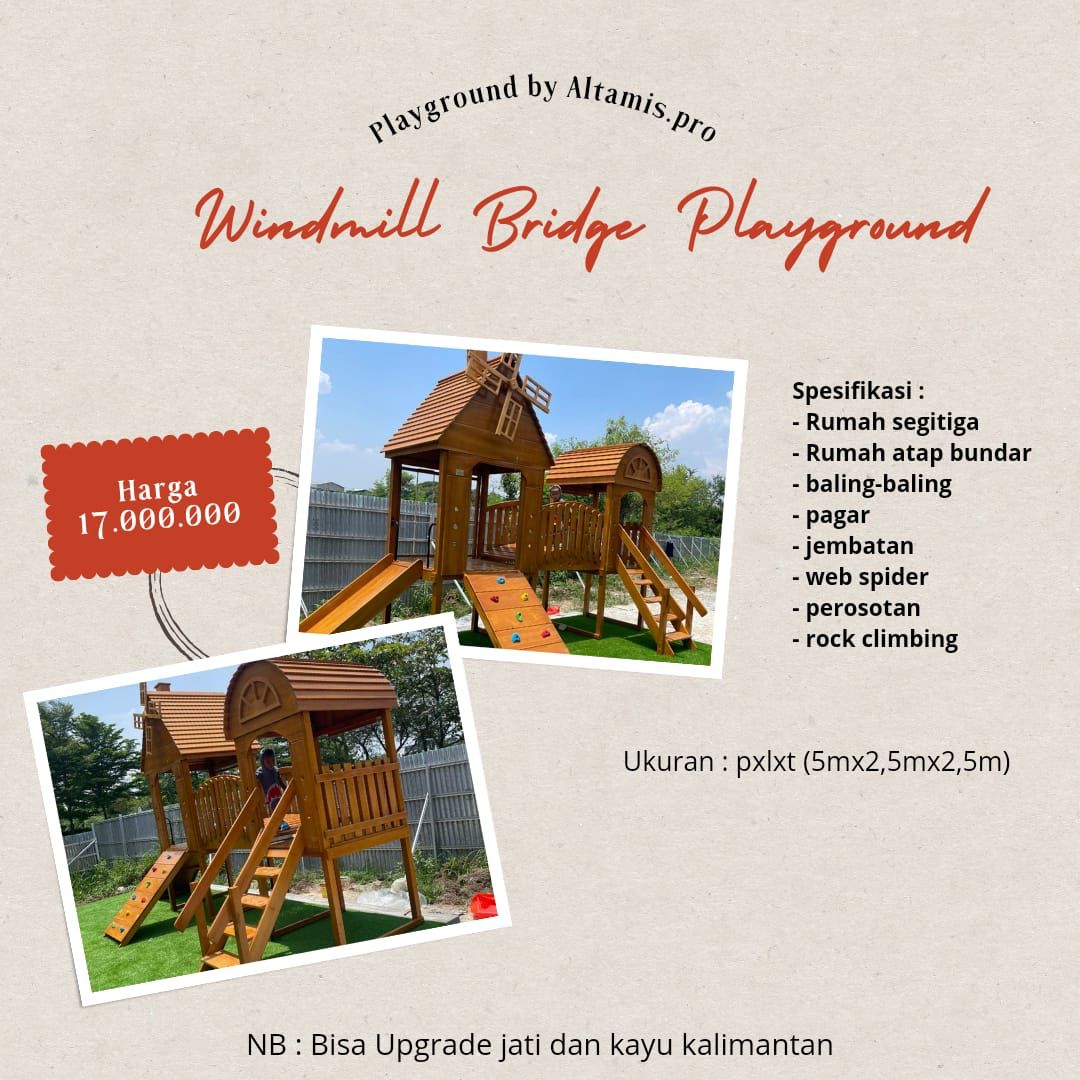 Playground by Altamis.pro

Windmill Bridge Playground

Harga
17.000.000

Spesifikasi :
- Rumah segitiga
- Rumah atap bundar
- baling-baling
- pagar
- jembatan
- web spider
- perosotan
- rock climbing

Ukuran : pxlxt (5mx2,5mx2,5m)

NB : Bisa Upgrade jati dan kayu kalimantan